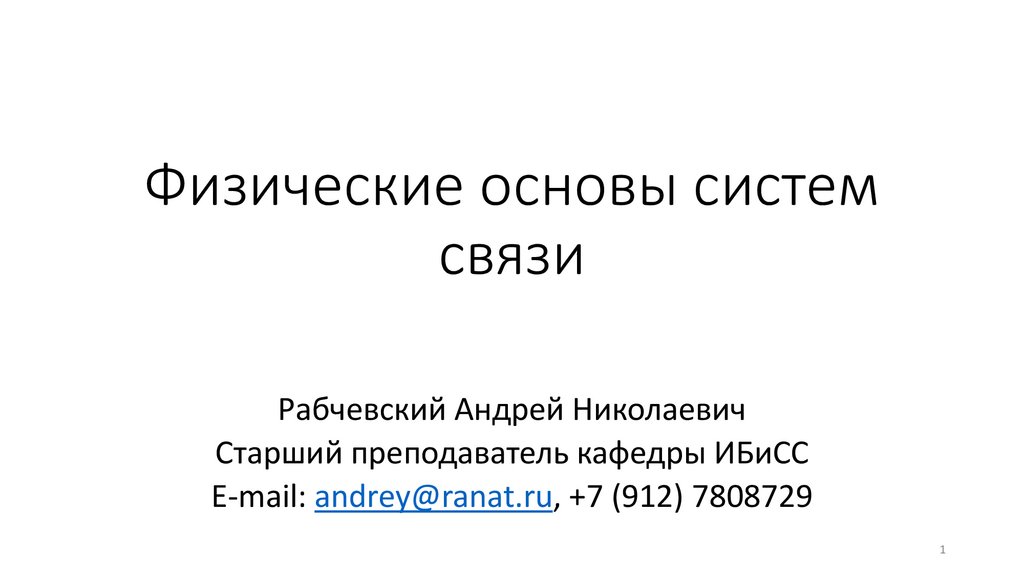 Физические основы систем связи

Рабчевский Андрей Николаевич
Старший преподаватель кафедры ИБиСС
E-mail: andrey@ranat.ru, +7 (912) 7808729

1